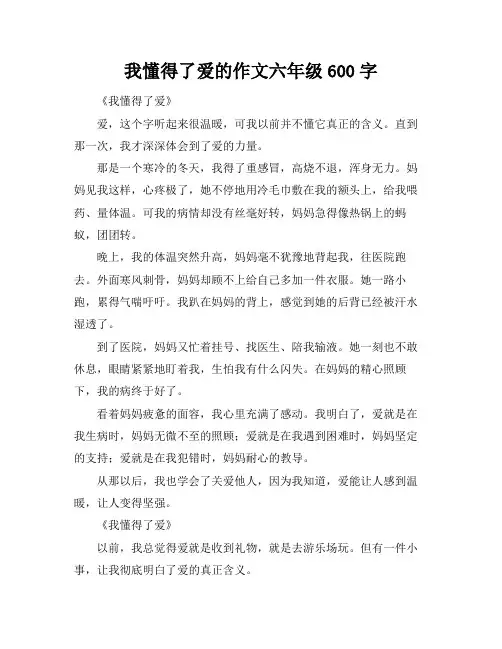 我懂得了爱的作文六年级 600 字

《我懂得了爱》

爱，这个字听起来很温暖，可我以前并不懂它真正的含义。直到那一次，我才深深体会到了爱的力量。

那是一个寒冷的冬天，我得了重感冒，高烧不退，浑身无力。妈妈见我这样，心疼极了，她不停地用冷毛巾敷在我的额头上，给我喂药、量体温。可我的病情却没有丝毫好转，妈妈急得像热锅上的蚂蚁，团团转。

晚上，我的体温突然升高，妈妈毫不犹豫地背起我，往医院跑去。外面寒风刺骨，妈妈却顾不上给自己多加一件衣服。她一路小跑，累得气喘吁吁。我趴在妈妈的背上，感觉到她的后背已经被汗水湿透了。

到了医院，妈妈又忙着挂号、找医生、陪我输液。她一刻也不敢休息，眼睛紧紧地盯着我，生怕我有什么闪失。在妈妈的精心照顾下，我的病终于好了。

看着妈妈疲惫的面容，我心里充满了感动。我明白了，爱就是在我生病时，妈妈无微不至的照顾；爱就是在我遇到困难时，妈妈坚定的支持；爱就是在我犯错时，妈妈耐心的教导。

从那以后，我也学会了关爱他人，因为我知道，爱能让人感到温暖，让人变得坚强。

《我懂得了爱》

以前，我总觉得爱就是收到礼物，就是去游乐场玩。但有一件小事，让我彻底明白了爱的真正含义。